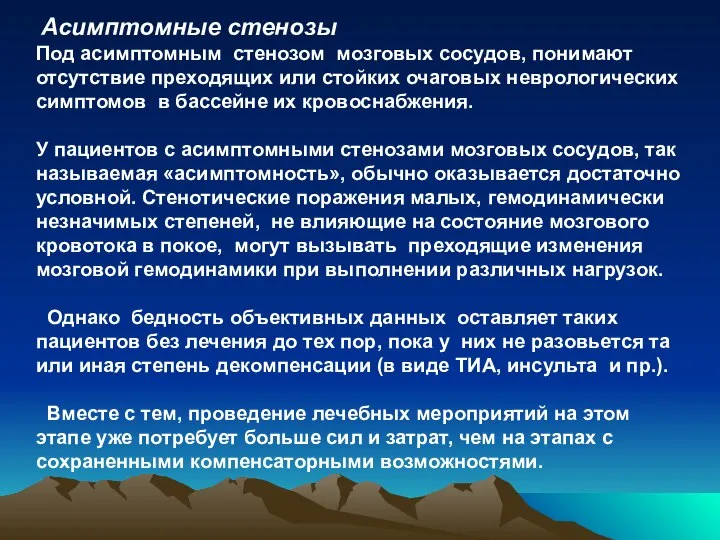 Асимптомные стенозы

Под асимптомным стенозом мозговых сосудов, понимают отсутствие преходящих или стойких очаговых неврологических симптомов в бассейне их кровоснабжения.

У пациентов с асимптомными стенозами мозговых сосудов, так называемая «асимптомность», обычно оказывается достаточно условной. Стенотические поражения малых, гемодинамически незначимых степеней, не влияющие на состояние мозгового кровотока в покое, могут вызывать преходящие изменения мозговой гемодинамики при выполнении различных нагрузок.

Однако бедность объективных данных оставляет таких пациентов без лечения до тех пор, пока у них не разовьется та или иная степень декомпенсации (в виде ТИА, инсульта и пр.).

Вместе с тем, проведение лечебных мероприятий на этом этапе уже потребует больше сил и затрат, чем на этапах с сохраненными компенсаторными возможностями.